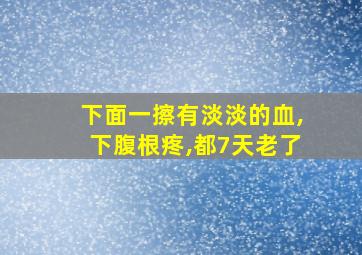 下面一擦有淡淡的血，
下腹根疼,都7天老了